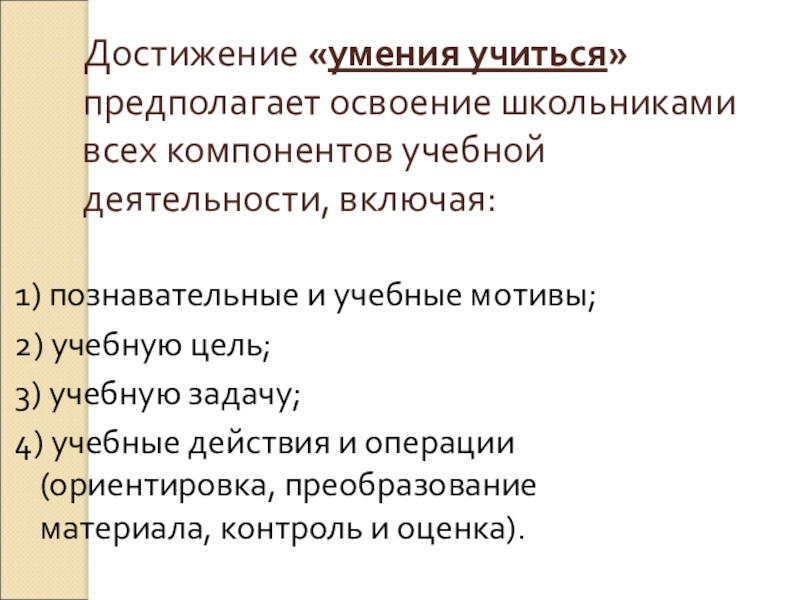 Достижение «умения учиться» предполагает освоение школьниками всех компонентов учебной деятельности, включая:

1) познавательные и учебные мотивы;
2) учебную цель;
3) учебную задачу;
4) учебные действия и операции (ориентировка, преобразование материала, контроль и оценка).